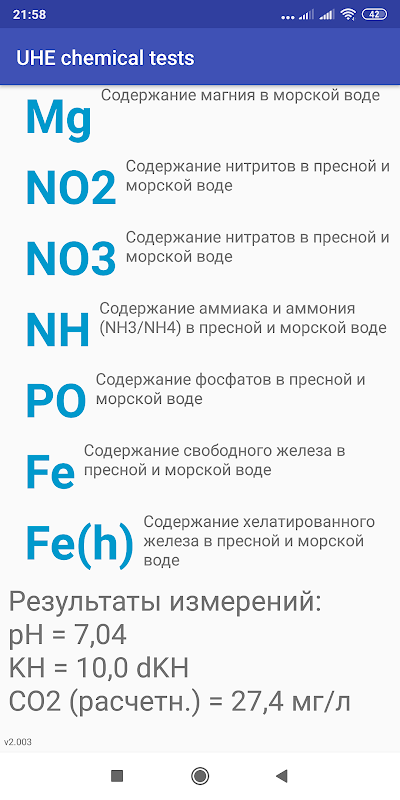 21:58 42

UHE chemical tests

Mg Содержание магния в морской воде

NO2 Содержание нитритов в пресной и морской воде

NO3 Содержание нитратов в пресной и морской воде

NH Содержание аммиака и аммония (NH3/NH4) в пресной и морской воде

PO Содержание фосфатов в пресной и морской воде

Fe Содержание свободного железа в пресной и морской воде

Fe(h) Содержание хелатированного железа в пресной и морской воде

Результаты измерений:
pH = 7,04
KH = 10,0 dKH
CO2 (расчетн.) = 27,4 мг/л

v2.003